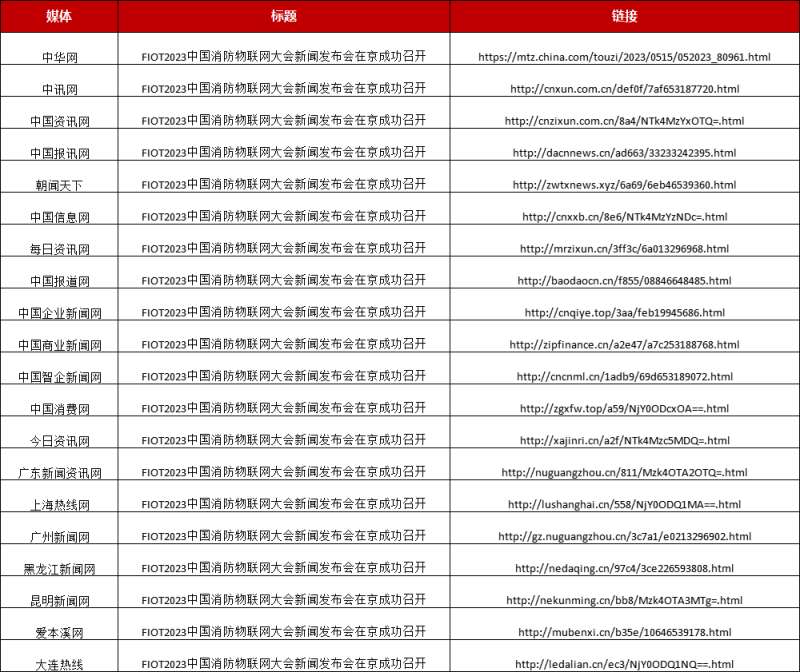 | 媒体 | 标题 | 链接 |
|---|---|---|
| 中华网 | FIOT2023中国消防物联网大会新闻发布会在京成功召开 | https://mtz.china.com/touzi/2023/0515/052023_80961.html |
| 中讯网 | FIOT2023中国消防物联网大会新闻发布会在京成功召开 | http://cnxun.com.cn/def0f/7af653187720.html |
| 中国资讯网 | FIOT2023中国消防物联网大会新闻发布会在京成功召开 | http://cnzixun.com.cn/8a4/NTk4MzYxOTQ=.html |
| 中国报讯网 | FIOT2023中国消防物联网大会新闻发布会在京成功召开 | http://dacnnews.cn/ad663/33233242395.html |
| 朝闻天下 | FIOT2023中国消防物联网大会新闻发布会在京成功召开 | http://zwtxnews.xyz/6a69/6eb46539360.html |
| 中国信息网 | FIOT2023中国消防物联网大会新闻发布会在京成功召开 | http://cnxxb.cn/8e6/NTk4MzYzNDc=.html |
| 每日资讯网 | FIOT2023中国消防物联网大会新闻发布会在京成功召开 | http://mrzixun.cn/3ff3c/6a013296968.html |
| 中国报道网 | FIOT2023中国消防物联网大会新闻发布会在京成功召开 | http://baodaocn.cn/f855/08846648485.html |
| 中国企业新闻网 | FIOT2023中国消防物联网大会新闻发布会在京成功召开 | http://cnqiye.top/3aa/feb19945686.html |
| 中国商业新闻网 | FIOT2023中国消防物联网大会新闻发布会在京成功召开 | http://zipfinance.cn/a2e47/a7c253188768.html |
| 中国智企新闻网 | FIOT2023中国消防物联网大会新闻发布会在京成功召开 | http://cncnml.cn/1adb9/69d653189072.html |
| 中国消费网 | FIOT2023中国消防物联网大会新闻发布会在京成功召开 | http://zgxfw.top/a59/NjY0ODcxOA==.html |
| 今日资讯网 | FIOT2023中国消防物联网大会新闻发布会在京成功召开 | http://xajinri.cn/a2f/NTk4Mzc5MDQ=.html |
| 广东新闻资讯网 | FIOT2023中国消防物联网大会新闻发布会在京成功召开 | http://nuguangzhou.cn/811/Mzk4OTA2OTQ=.html |
| 上海热线网 | FIOT2023中国消防物联网大会新闻发布会在京成功召开 | http://lushanghai.cn/558/NjY0ODQ1MA==.html |
| 广州新闻网 | FIOT2023中国消防物联网大会新闻发布会在京成功召开 | http://gz.nuguangzhou.cn/3c7a1/e0213296902.html |
| 黑龙江新闻网 | FIOT2023中国消防物联网大会新闻发布会在京成功召开 | http://nedaqing.cn/97c4/3ce226593808.html |
| 昆明新闻网 | FIOT2023中国消防物联网大会新闻发布会在京成功召开 | http://nekunming.cn/bb8/Mzk4OTA3MTg=.html |
| 爱本溪网 | FIOT2023中国消防物联网大会新闻发布会在京成功召开 | http://mubenxi.cn/b35e/10646539178.html |
| 大连热线 | FIOT2023中国消防物联网大会新闻发布会在京成功召开 | http://ledalian.cn/ec3/NjY0ODQ1NQ==.html |